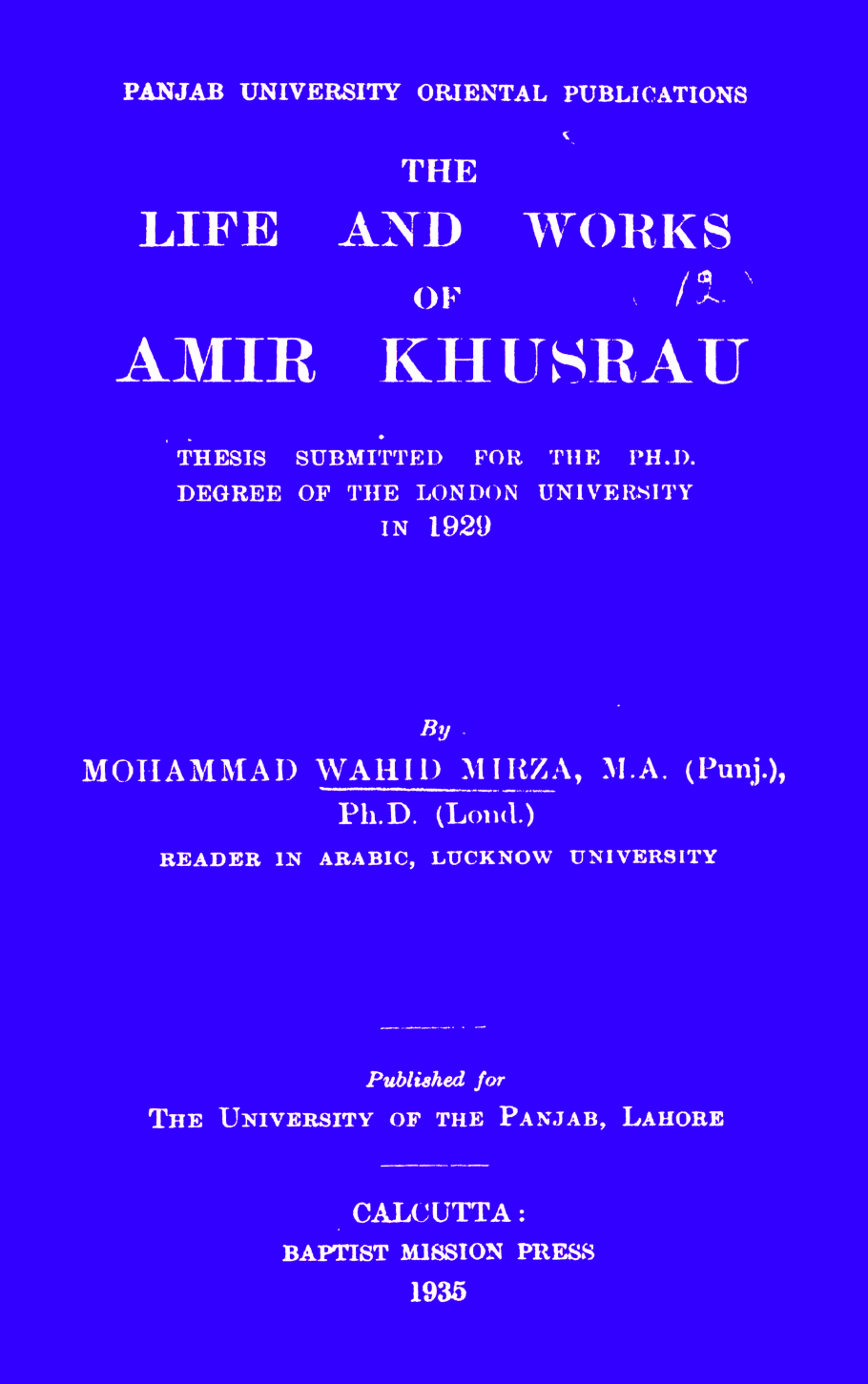 PANJAB UNIVERSITY ORIENTAL PUBLICATIONS

THE

LIFE AND WORKS

OF

AMIR KHUSRAU

THESIS SUBMITTED FOR THE PH.D. DEGREE OF THE LONDON UNIVERSITY IN 1929

By

MOHAMMAD WAHID MIRZA, M.A. (Punj.), Ph.D. (Lond.)

READER IN ARABIC, LUCKNOW UNIVERSITY

Published for

THE UNIVERSITY OF THE PANJAB, LAHORE

CALCUTTA:

BAPTIST MISSION PRESS

1935